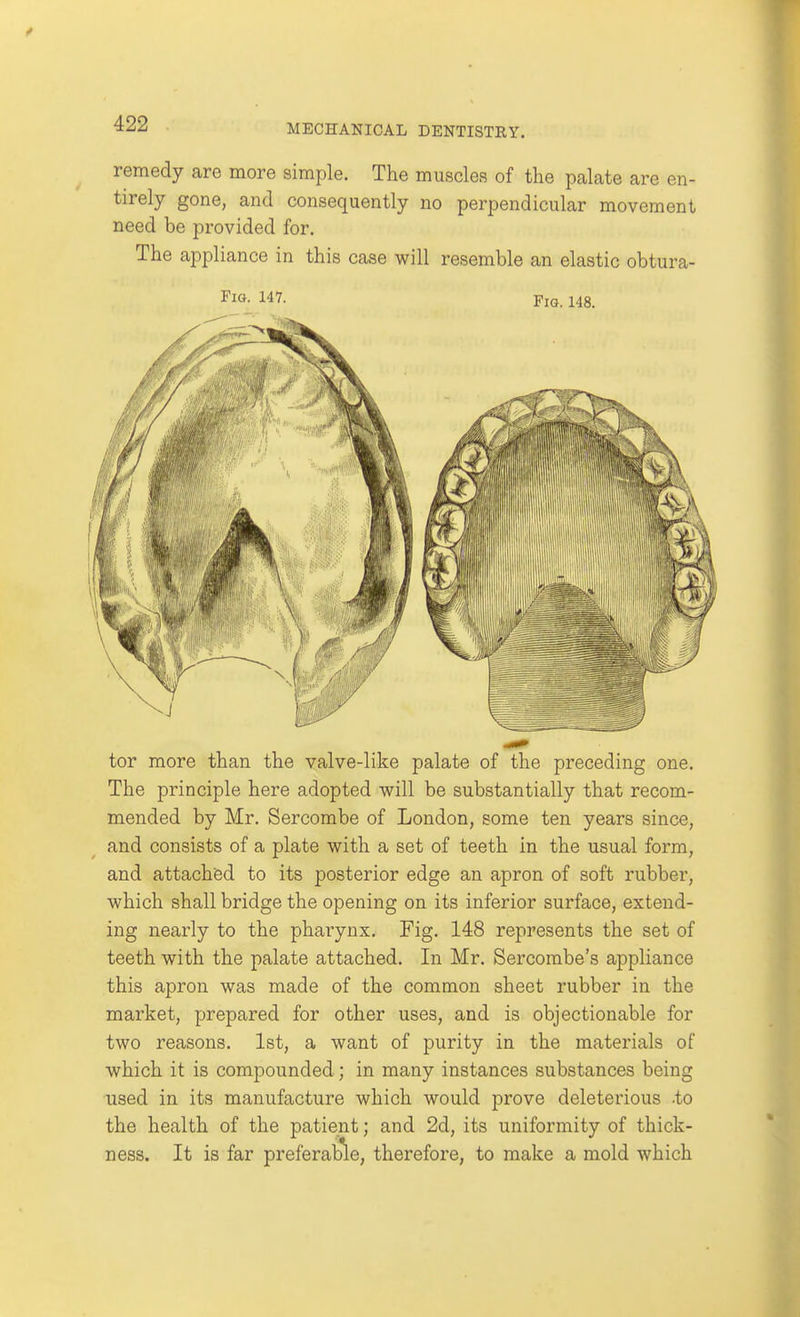 422 MECHANICAL DENTISTRY.

remedy are more simple. The muscles of the palate are entirely gone, and consequently no perpendicular movement need be provided for.

The appliance in this case will resemble an elastic obtura-

Fig. 147.

Fig. 148.

tor more than the valve-like palate of the preceding one. The principle here adopted will be substantially that recommended by Mr. Sercombe of London, some ten years since, and consists of a plate with a set of teeth in the usual form, and attached to its posterior edge an apron of soft rubber, which shall bridge the opening on its inferior surface, extending nearly to the pharynx. Fig. 148 represents the set of teeth with the palate attached. In Mr. Sercombe's appliance this apron was made of the common sheet rubber in the market, prepared for other uses, and is objectionable for two reasons. 1st, a want of purity in the materials of which it is compounded; in many instances substances being used in its manufacture which would prove deleterious to the health of the patient; and 2d, its uniformity of thickness. It is far preferable, therefore, to make a mold which